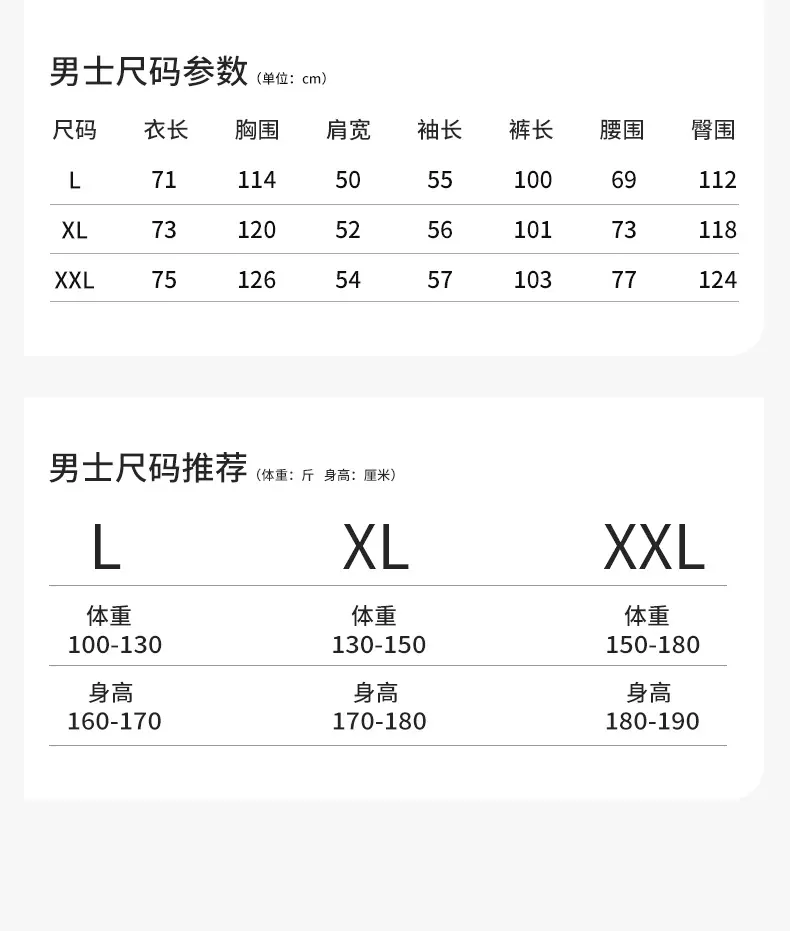 男士尺码参数（单位：cm）

| 尺码 | 衣长 | 胸围 | 肩宽 | 袖长 | 裤长 | 腰围 | 臀围 |
|---|---|---|---|---|---|---|---|
| L | 71 | 114 | 50 | 55 | 100 | 69 | 112 |
| XL | 73 | 120 | 52 | 56 | 101 | 73 | 118 |
| XXL | 75 | 126 | 54 | 57 | 103 | 77 | 124 |

男士尺码推荐（体重：斤 身高：厘米）

| L | XL | XXL |
|---|---|---|
| 体重 100-130 | 体重 130-150 | 体重 150-180 |
| 身高 160-170 | 身高 170-180 | 身高 180-190 |